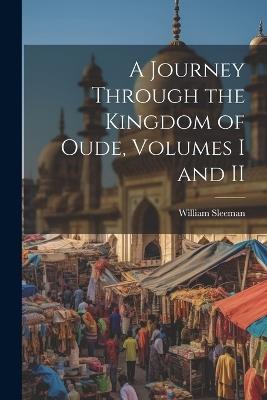 A Journey Through the Kingdom of Oude, Volumes I and II

William Sleeman